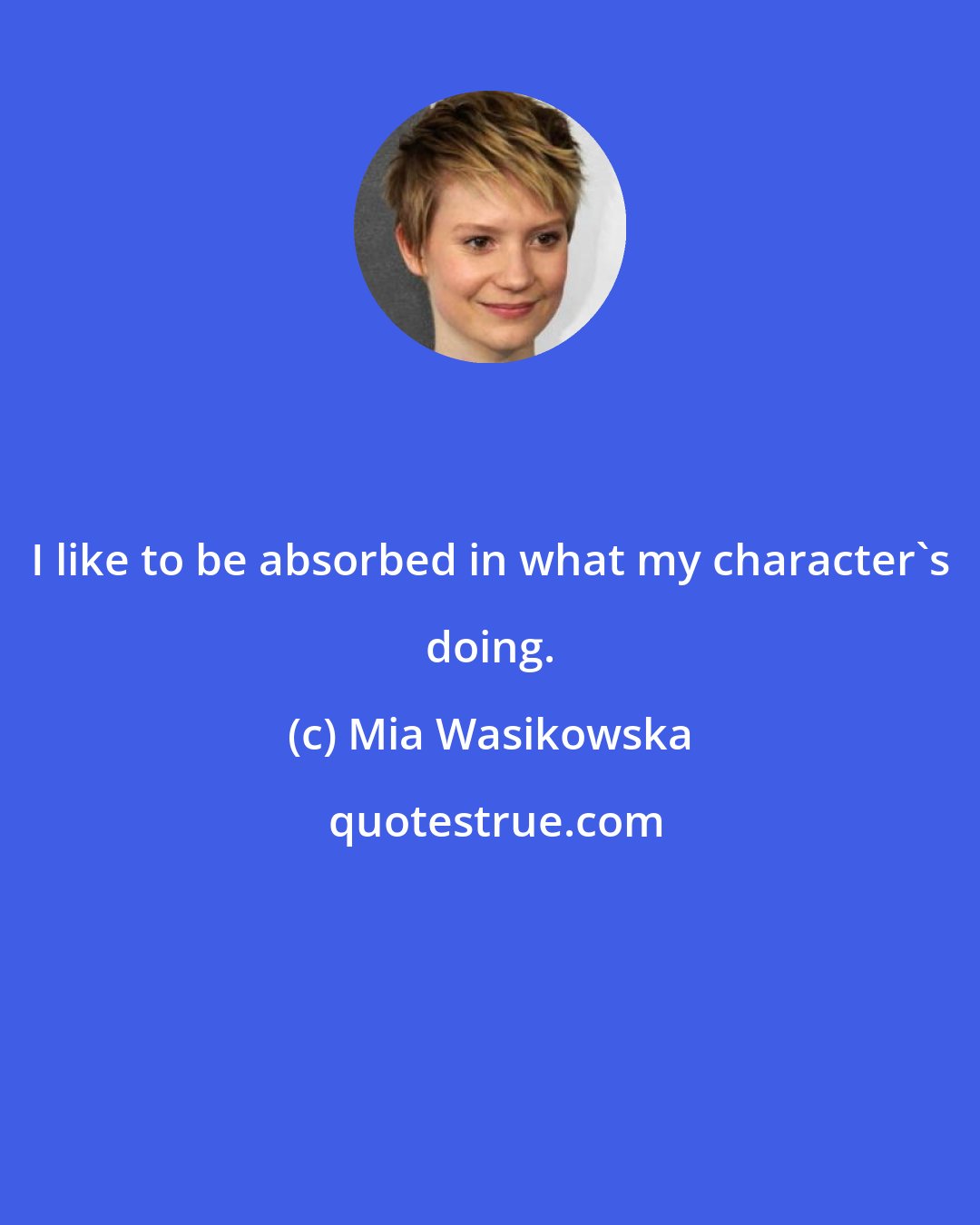 I like to be absorbed in what my character`s doing.

(c) Mia Wasikowska

quotestrue.com